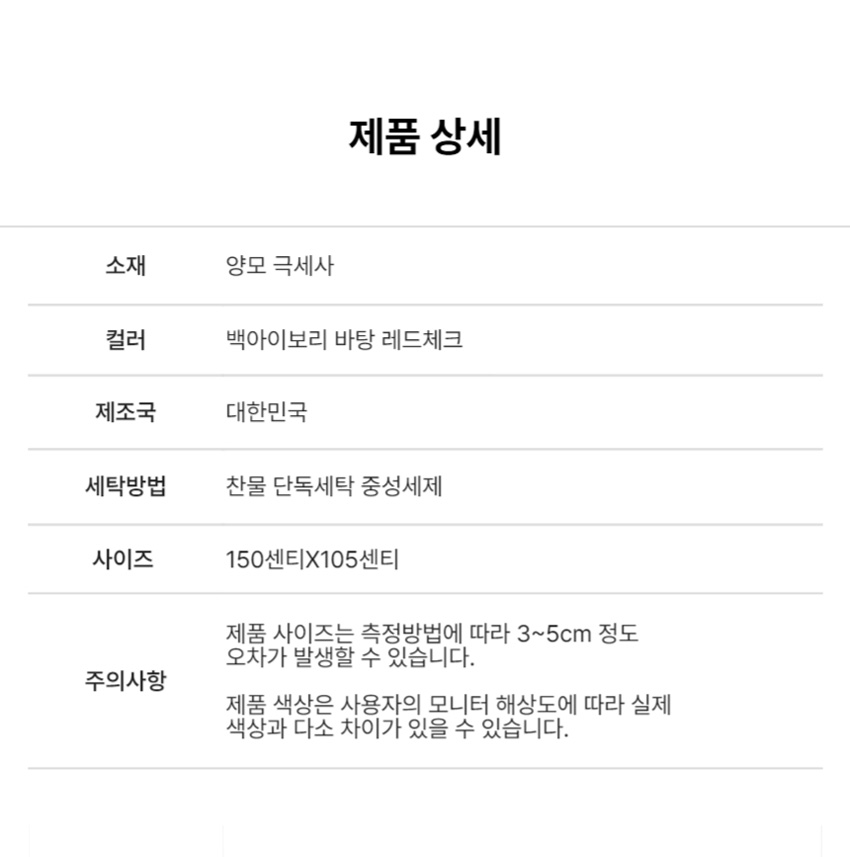 제품 상세

소재
양모 극세사

컬러
백아이보리 바탕 레드체크

제조국
대한민국

세탁방법
찬물 단독세탁 중성세제

사이즈
150센티X105센티

주의사항
제품 사이즈는 측정방법에 따라 3~5cm 정도 오차가 발생할 수 있습니다.

제품 색상은 사용자의 모니터 해상도에 따라 실제 색상과 다소 차이가 있을 수 있습니다.